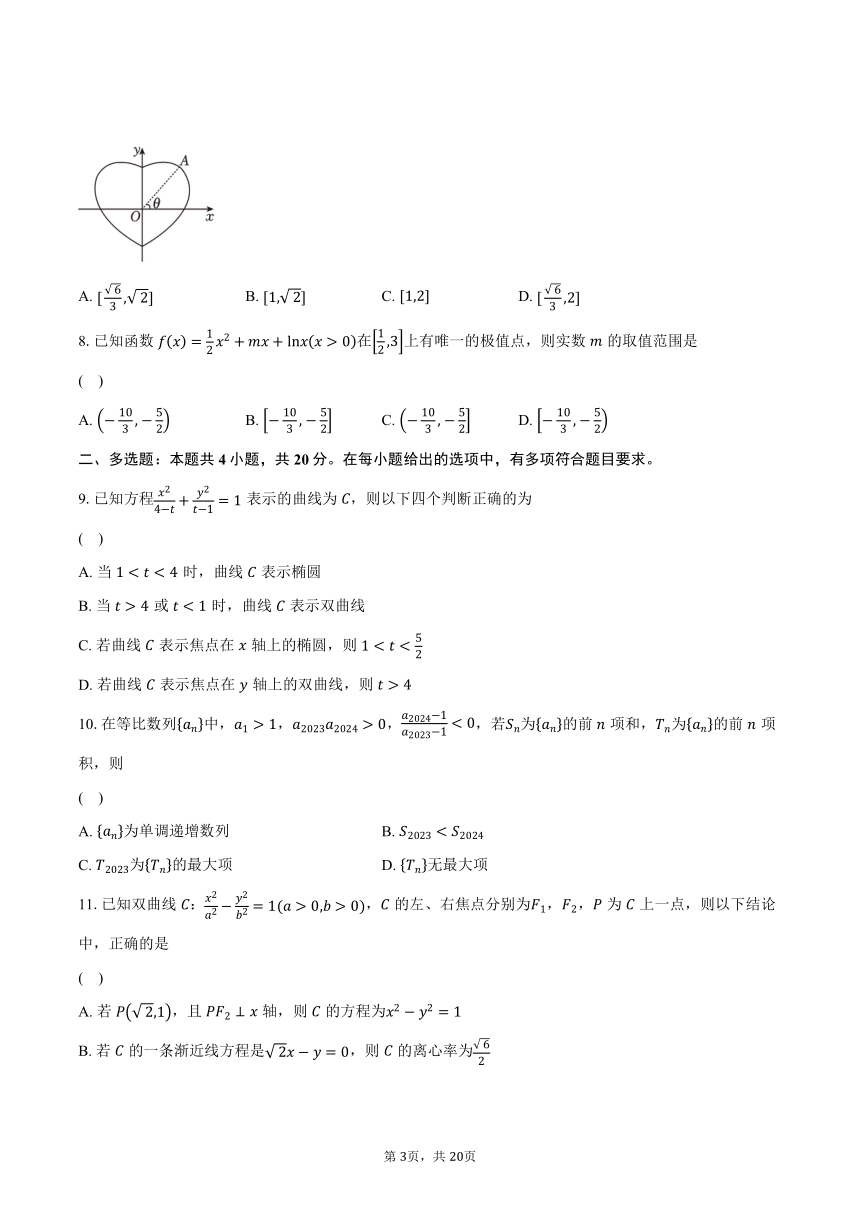 y
A
O
θ
x

A. $[\frac{\sqrt{6}}{3},\sqrt{2}]$　　B. $[1,\sqrt{2}]$　　C. $[1,2]$　　D. $[\frac{\sqrt{6}}{3},2]$

8. 已知函数 $f(x)=\frac{1}{2}x^2+mx+\ln x(x>0)$在$\left[\frac{1}{2},3\right]$上有唯一的极值点，则实数 $m$ 的取值范围是

(　)

A. $\left(-\frac{10}{3},-\frac{5}{2}\right)$　　B. $\left[-\frac{10}{3},-\frac{5}{2}\right]$　　C. $\left(-\frac{10}{3},-\frac{5}{2}\right]$　　D. $\left[-\frac{10}{3},-\frac{5}{2}\right)$

二、多选题：本题共 4 小题，共 20 分。在每小题给出的选项中，有多项符合题目要求。

9. 已知方程$\frac{x^2}{4-t}+\frac{y^2}{t-1}=1$ 表示的曲线为 $C$，则以下四个判断正确的为

(　)

A. 当 $1<t<4$ 时，曲线 $C$ 表示椭圆

B. 当 $t>4$ 或 $t<1$ 时，曲线 $C$ 表示双曲线

C. 若曲线 $C$ 表示焦点在 $x$ 轴上的椭圆，则 $1<t<\frac{5}{2}$

D. 若曲线 $C$ 表示焦点在 $y$ 轴上的双曲线，则 $t>4$

10. 在等比数列$\{a_n\}$中，$a_1>1$，$a_{2023}a_{2024}>0$，$\frac{a_{2024}-1}{a_{2023}-1}<0$，若$S_n$为$\{a_n\}$的前 $n$ 项和，$T_n$为$\{a_n\}$的前 $n$ 项积，则

(　)

A. $\{a_n\}$为单调递增数列　　B. $S_{2023}<S_{2024}$

C. $T_{2023}$为$\{T_n\}$的最大项　　D. $\{T_n\}$无最大项

11. 已知双曲线 $C$：$\frac{x^2}{a^2}-\frac{y^2}{b^2}=1(a>0,b>0)$，$C$ 的左、右焦点分别为$F_1$，$F_2$，$P$ 为 $C$ 上一点，则以下结论中，正确的是

(　)

A. 若 $P(\sqrt{2},1)$，且 $PF_2\perp x$ 轴，则 $C$ 的方程为$x^2-y^2=1$

B. 若 $C$ 的一条渐近线方程是$\sqrt{2}x-y=0$，则 $C$ 的离心率为$\frac{\sqrt{6}}{2}$

第 3页，共 20页